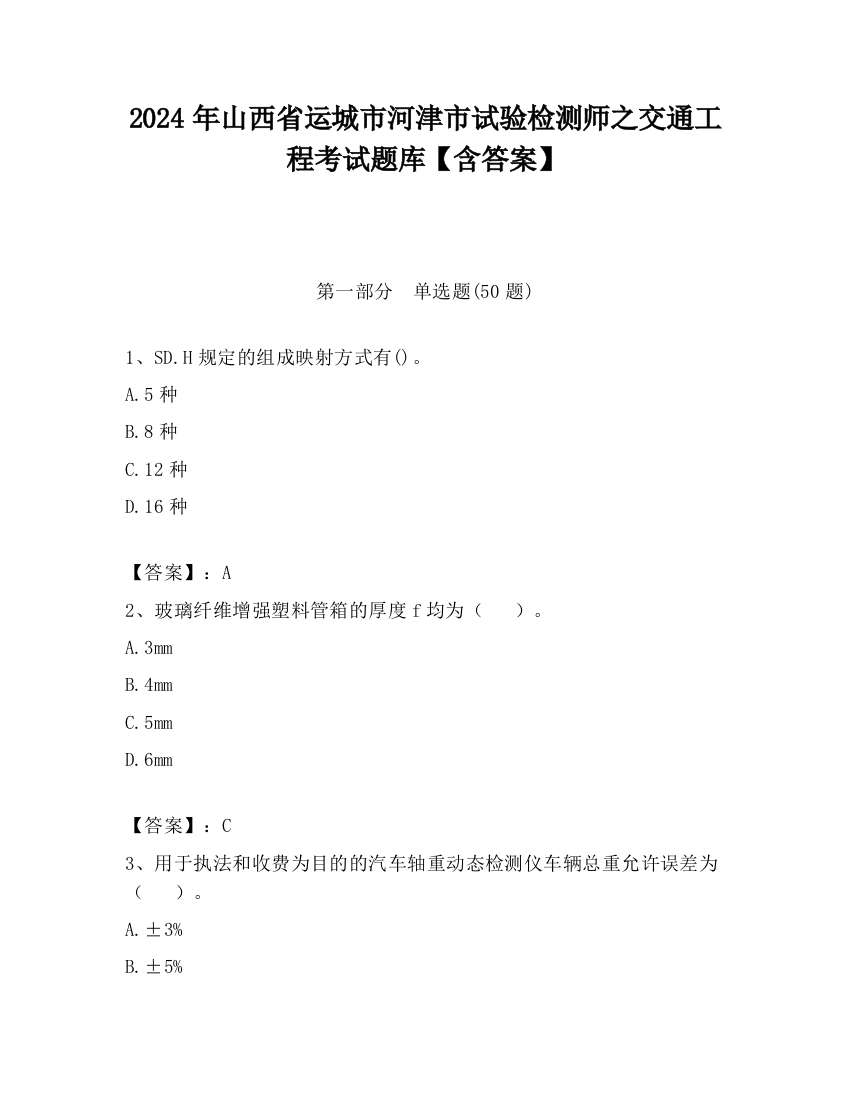 2024 年山西省运城市河津市试验检测师之交通工程考试题库【含答案】

第一部分 单选题(50 题)

1、SD.H 规定的组成映射方式有()。

A.5 种

B.8 种

C.12 种

D.16 种

【答案】：A

2、玻璃纤维增强塑料管箱的厚度 f 均为（ ）。

A.3mm

B.4mm

C.5mm

D.6mm

【答案】：C

3、用于执法和收费为目的的汽车轴重动态检测仪车辆总重允许误差为（ ）。

A.±3%

B.±5%